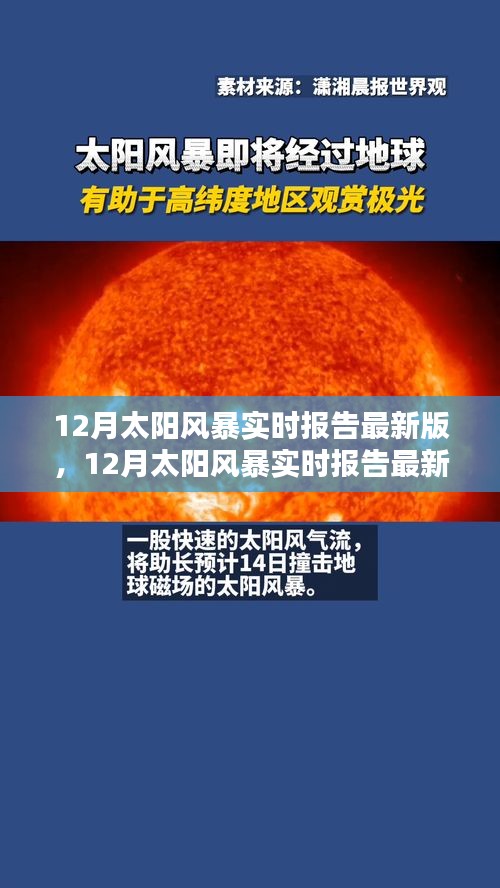 素材来源：潇湘晨报世界观

太阳风暴即将经过地球
有助于高纬度地区观赏极光

12月太阳风暴实时报告最新版，12月太阳风暴实时报告最新

一股快速的太阳风气流，将助长预计14日撞击地球磁场的太阳风暴。